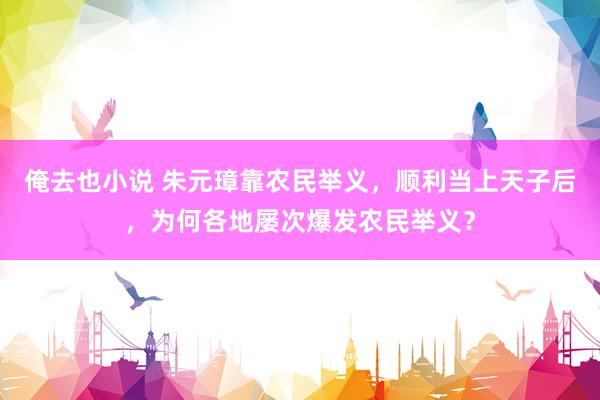 俺去也小说 朱元璋靠农民举义，顺利当上天子后，为何各地屡次爆发农民举义？